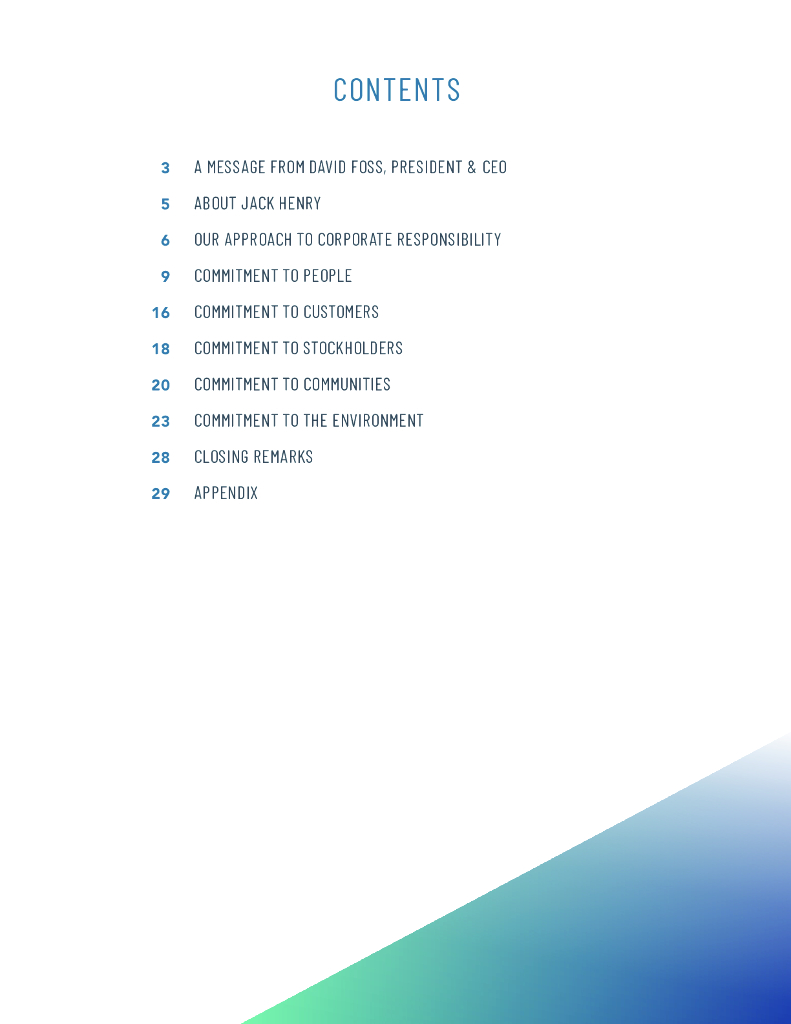 CONTENTS

3 A MESSAGE FROM DAVID FOSS, PRESIDENT & CEO

5 ABOUT JACK HENRY

6 OUR APPROACH TO CORPORATE RESPONSIBILITY

9 COMMITMENT TO PEOPLE

16 COMMITMENT TO CUSTOMERS

18 COMMITMENT TO STOCKHOLDERS

20 COMMITMENT TO COMMUNITIES

23 COMMITMENT TO THE ENVIRONMENT

28 CLOSING REMARKS

29 APPENDIX